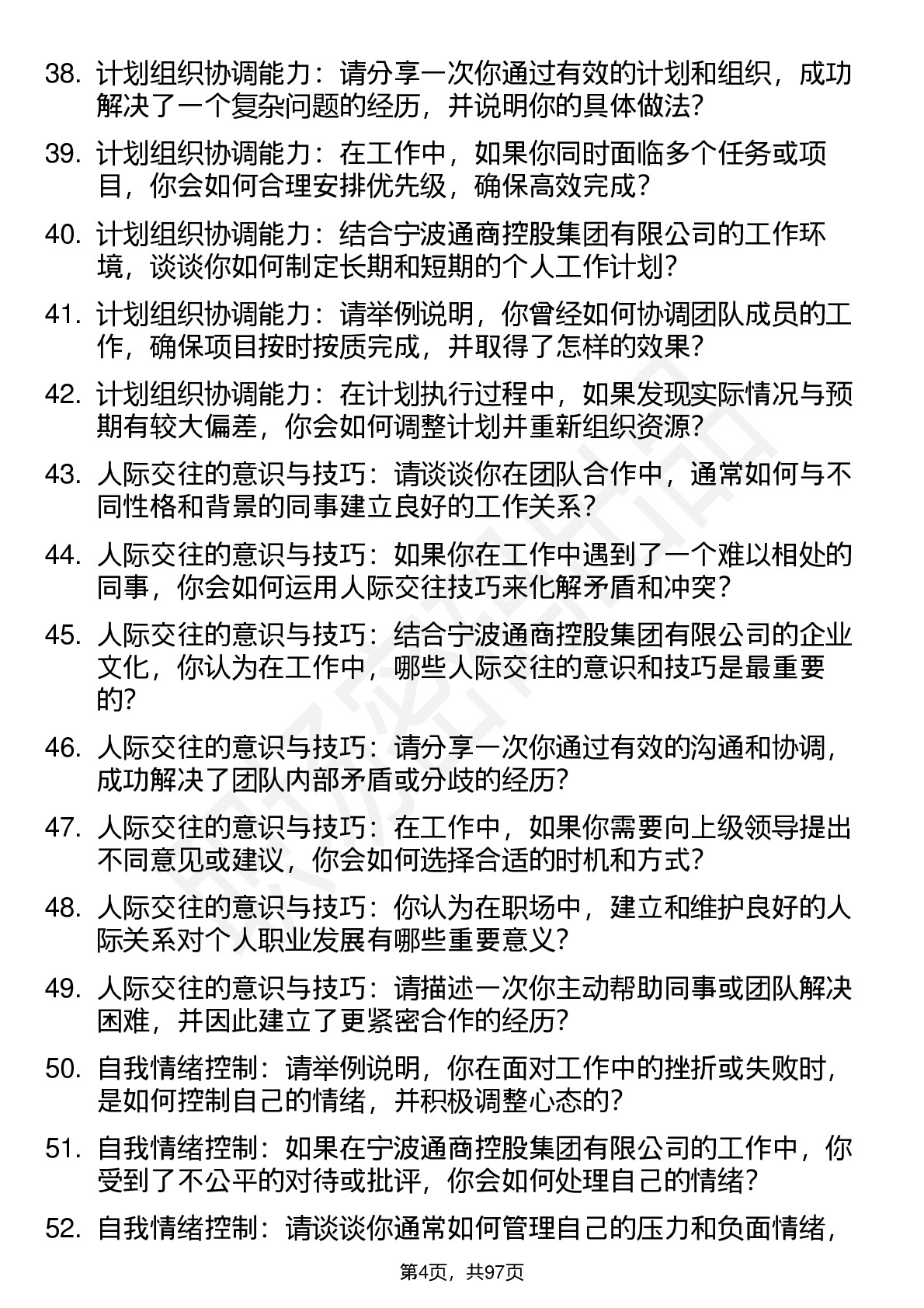 38. 计划组织协调能力：请分享一次你通过有效的计划和组织，成功解决了一个复杂问题的经历，并说明你的具体做法?

39. 计划组织协调能力：在工作中，如果你同时面临多个任务或项目，你会如何合理安排优先级，确保高效完成？

40. 计划组织协调能力：结合宁波通商控股集团有限公司的工作环境，谈谈你如何制定长期和短期的个人工作计划?

41. 计划组织协调能力：请举例说明，你曾经如何协调团队成员的工作，确保项目按时按质完成，并取得了怎样的效果?

42. 计划组织协调能力：在计划执行过程中，如果发现实际情况与预期有较大偏差，你会如何调整计划并重新组织资源?

43. 人际交往的意识与技巧：请谈谈你在团队合作中，通常如何与不同性格和背景的同事建立良好的工作关系？

44. 人际交往的意识与技巧：如果你在工作中遇到了一个难以相处的同事，你会如何运用人际交往技巧来化解矛盾和冲突？

45. 人际交往的意识与技巧：结合宁波通商控股集团有限公司的企业文化，你认为在工作中，哪些人际交往的意识和技巧是最重要的?

46. 人际交往的意识与技巧：请分享一次你通过有效的沟通和协调，成功解决了团队内部矛盾或分歧的经历?

47. 人际交往的意识与技巧：在工作中，如果你需要向上级领导提出不同意见或建议，你会如何选择合适的时机和方式?

48. 人际交往的意识与技巧：你认为在职场中，建立和维护良好的人际关系对个人职业发展有哪些重要意义?

49. 人际交往的意识与技巧：请描述一次你主动帮助同事或团队解决困难，并因此建立了更紧密合作的经历?

50. 自我情绪控制：请举例说明，你在面对工作中的挫折或失败时，是如何控制自己的情绪，并积极调整心态的?

51. 自我情绪控制：如果在宁波通商控股集团有限公司的工作中，你受到了不公平的对待或批评，你会如何处理自己的情绪?

52. 自我情绪控制：请谈谈你通常如何管理自己的压力和负面情绪，

第4页，共97页